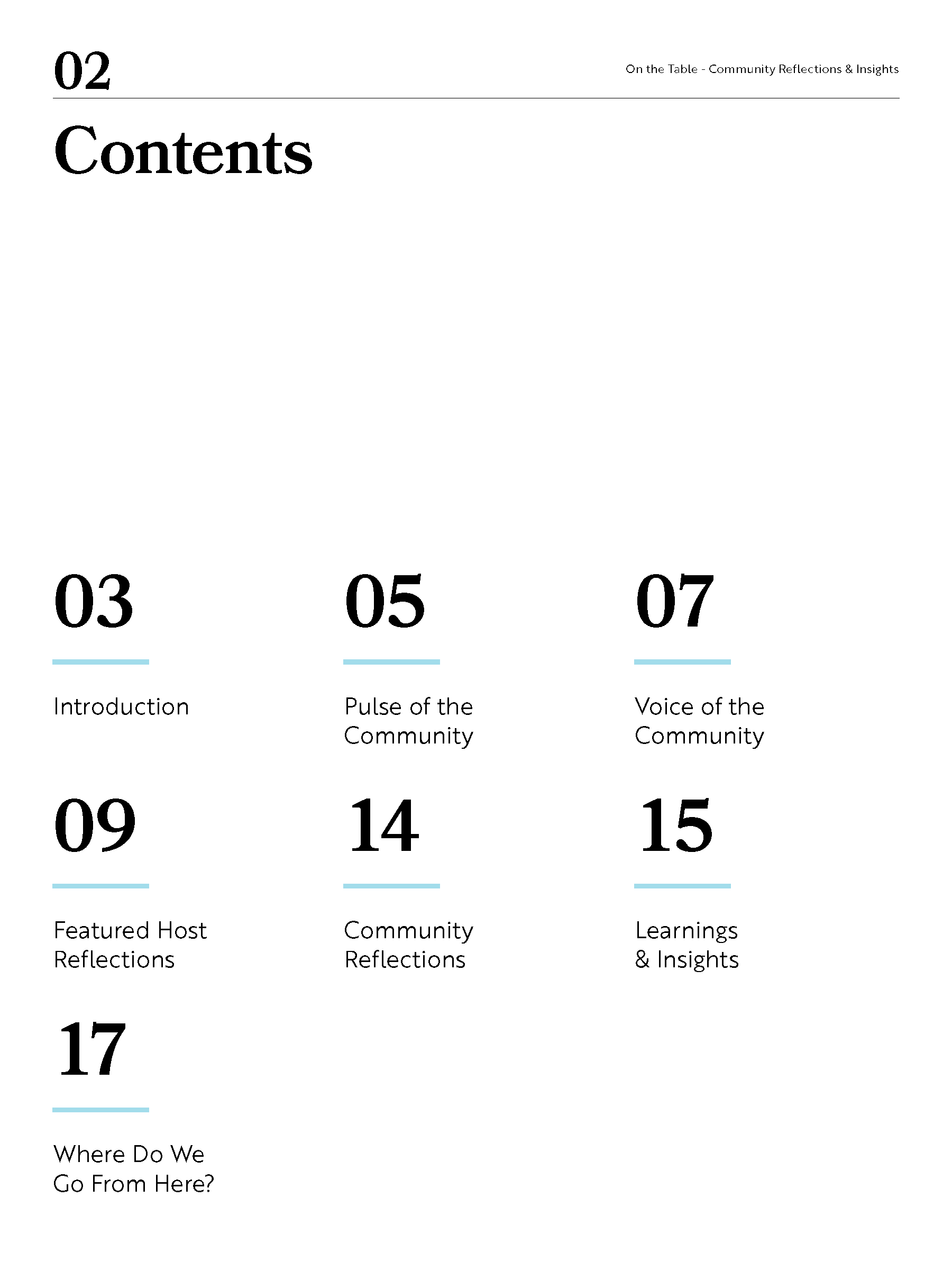 02

On the Table - Community Reflections & Insights

Contents

03

Introduction

05

Pulse of the Community

07

Voice of the Community

09

Featured Host Reflections

14

Community Reflections

15

Learnings & Insights

17

Where Do We Go From Here?